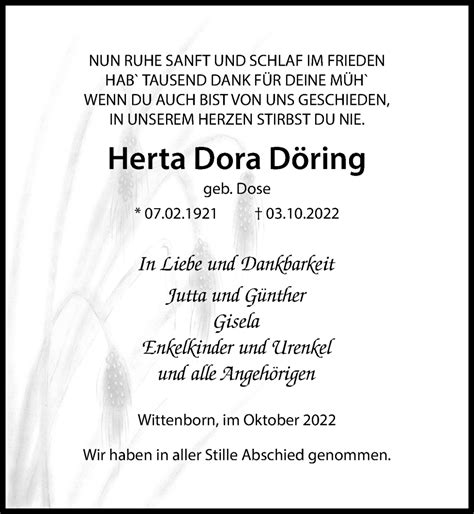 NUN RUHE SANFT UND SCHLAF IM FRIEDEN
HAB` TAUSEND DANK FÜR DEINE MÜH`
WENN DU AUCH BIST VON UNS GESCHIEDEN,
IN UNSEREM HERZEN STIRBST DU NIE.

Herta Dora Döring

geb. Dose

* 07.02.1921 † 03.10.2022

In Liebe und Dankbarkeit
Jutta und Günther
Gisela
Enkelkinder und Urenkel
und alle Angehörigen

Wittenborn, im Oktober 2022

Wir haben in aller Stille Abschied genommen.